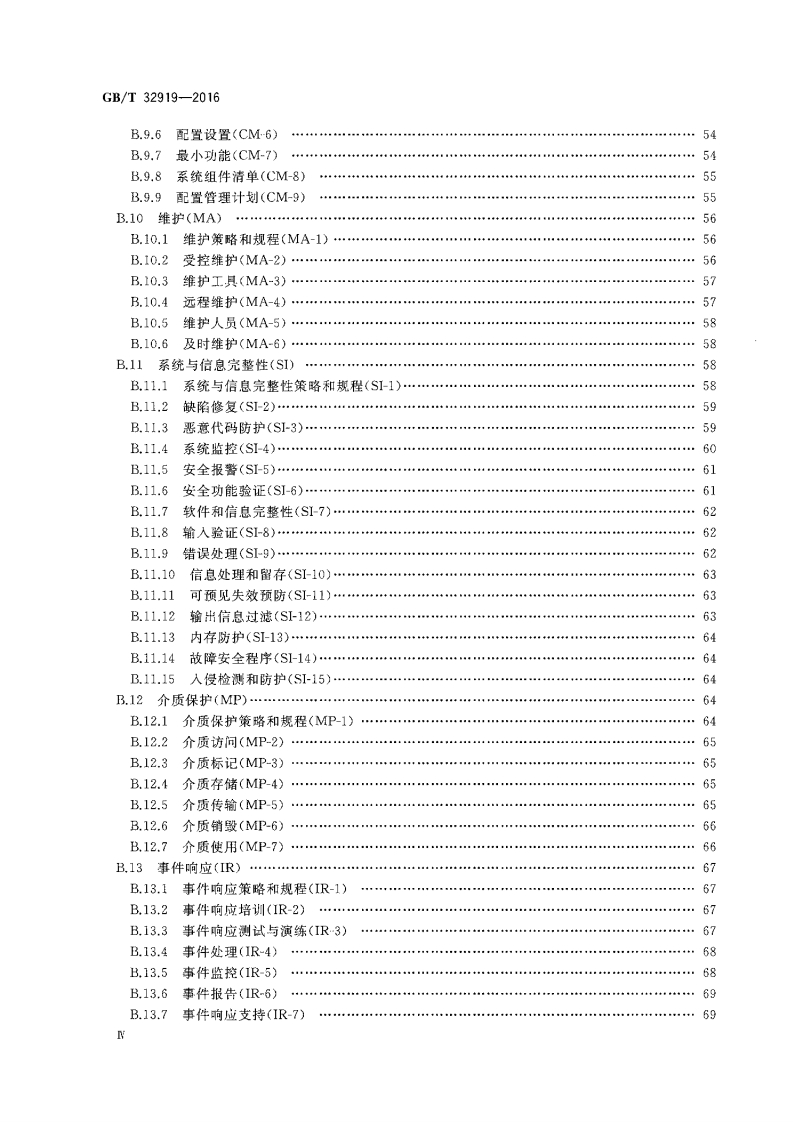 GB/T 32919—2016

B.9.6 配置设置(CM-6) …… 54
B.9.7 最小功能(CM-7) …… 54
B.9.8 系统组件清单(CM-8) …… 55
B.9.9 配置管理计划(CM-9) …… 55
B.10 维护(MA) …… 56
B.10.1 维护策略和规程(MA-1) …… 56
B.10.2 受控维护(MA-2) …… 56
B.10.3 维护工具(MA-3) …… 57
B.10.4 远程维护(MA-4) …… 57
B.10.5 维护人员(MA-5) …… 58
B.10.6 及时维护(MA-6) …… 58
B.11 系统与信息完整性(SI) …… 58
B.11.1 系统与信息完整性策略和规程(SI-1) …… 58
B.11.2 缺陷修复(SI-2) …… 59
B.11.3 恶意代码防护(SI-3) …… 59
B.11.4 系统监控(SI-4) …… 60
B.11.5 安全报警(SI-5) …… 61
B.11.6 安全功能验证(SI-6) …… 61
B.11.7 软件和信息完整性(SI-7) …… 62
B.11.8 输入验证(SI-8) …… 62
B.11.9 错误处理(SI-9) …… 62
B.11.10 信息处理和留存(SI-10) …… 63
B.11.11 可预见失效预防(SI-11) …… 63
B.11.12 输出信息过滤(SI-12) …… 63
B.11.13 内存防护(SI-13) …… 64
B.11.14 故障安全程序(SI-14) …… 64
B.11.15 入侵检测和防护(SI-15) …… 64
B.12 介质保护(MP) …… 64
B.12.1 介质保护策略和规程(MP-1) …… 64
B.12.2 介质访问(MP-2) …… 65
B.12.3 介质标记(MP-3) …… 65
B.12.4 介质存储(MP-4) …… 65
B.12.5 介质传输(MP-5) …… 65
B.12.6 介质销毁(MP-6) …… 66
B.12.7 介质使用(MP-7) …… 66
B.13 事件响应(IR) …… 67
B.13.1 事件响应策略和规程(IR-1) …… 67
B.13.2 事件响应培训(IR-2) …… 67
B.13.3 事件响应测试与演练(IR-3) …… 67
B.13.4 事件处理(IR-4) …… 68
B.13.5 事件监控(IR-5) …… 68
B.13.6 事件报告(IR-6) …… 69
B.13.7 事件响应支持(IR-7) …… 69

Ⅳ